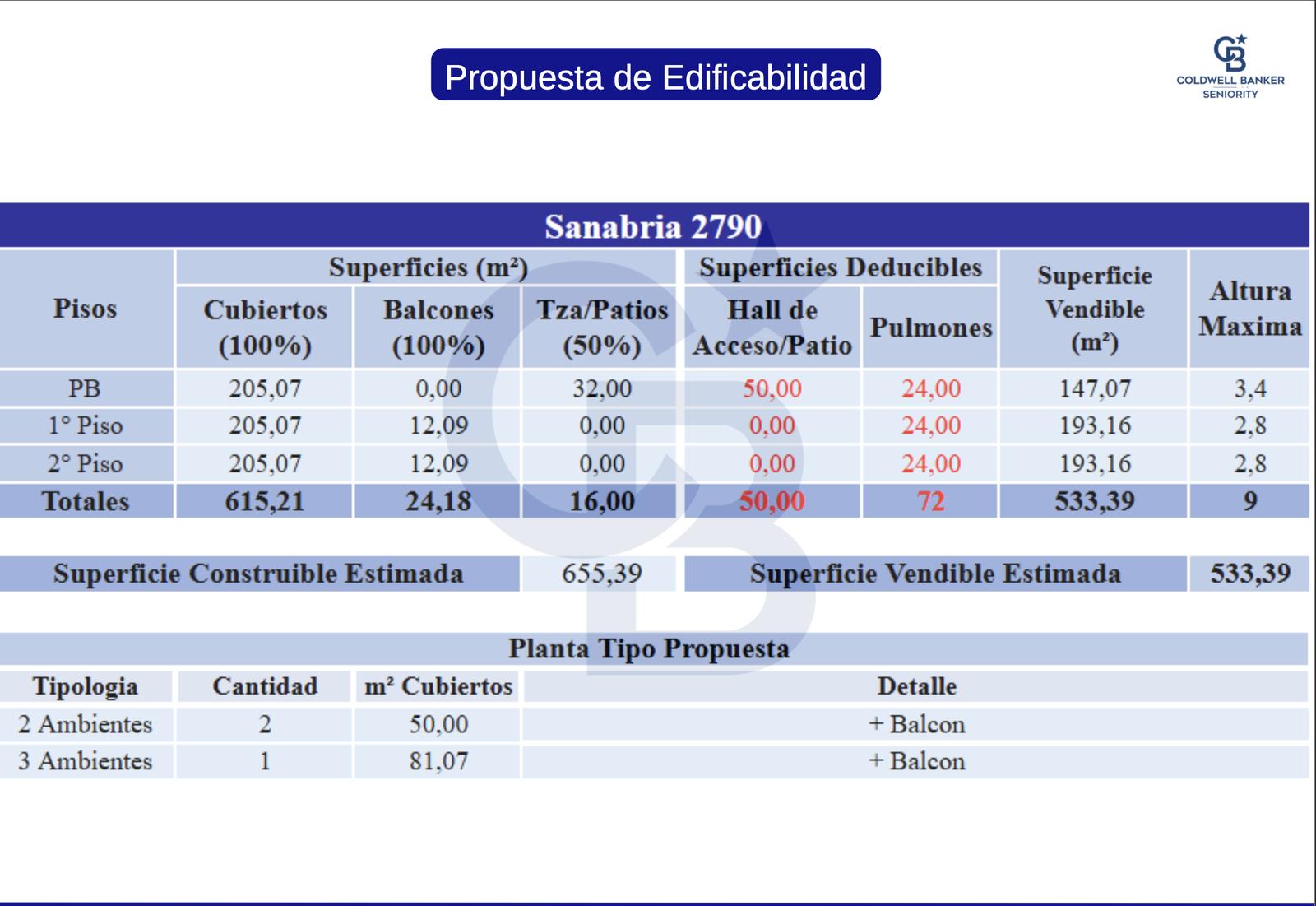 Propuesta de Edificabilidad

COLDWELL BANKER
SENIORITY

Sanabria 2790

| Pisos | Superficies (m²) | | | Superficies Deducibles | | Superficie Vendible (m²) | Altura Maxima |
|---|---|---|---|---|---|---|---|
| | Cubiertos (100%) | Balcones (100%) | Tza/Patios (50%) | Hall de Acceso/Patio | Pulmones | | |
| PB | 205,07 | 0,00 | 32,00 | 50,00 | 24,00 | 147,07 | 3,4 |
| 1° Piso | 205,07 | 12,09 | 0,00 | 0,00 | 24,00 | 193,16 | 2,8 |
| 2° Piso | 205,07 | 12,09 | 0,00 | 0,00 | 24,00 | 193,16 | 2,8 |
| Totales | 615,21 | 24,18 | 16,00 | 50,00 | 72 | 533,39 | 9 |

Superficie Construible Estimada 655,39 Superficie Vendible Estimada 533,39

Planta Tipo Propuesta

| Tipologia | Cantidad | m² Cubiertos | Detalle |
|---|---|---|---|
| 2 Ambientes | 2 | 50,00 | + Balcon |
| 3 Ambientes | 1 | 81,07 | + Balcon |